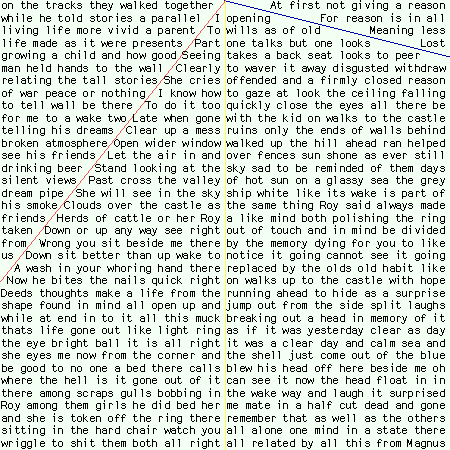 on the tracks they walked together while he told stories a parallel I living life more vivid a parent To life made as it were presents Part growing a child and how good Seeing man held hands to the wall Clearly relating the tall stories She cries of war peace or nothing I know how to tell wall be there To do it too for me to a wake two Late when gone telling his dreams Clear up a mess broken atmosphere Open wider window see his friends Let the air in and drinking beer Stand looking at the silent views Past cross the valley dream pipe She will see in the sky his smoke Clouds over the castle as friends Herds of cattle or her Roy taken Down or up any way see right from Wrong you sit beside me there us Down sit better than up wake to A wash in your whoring hand there Now he bites the nails quick right Deeds thoughts make a life from the shape found in mind all open up and while at end in to it all this muck thats life gone out like light ring the eye bright ball it is all right she eyes me now from the corner and be good to no one a bed there calls where the hell is it gone out of it there among scraps gulls bobbing in Roy among them girls he did bed her and she is token off the ring there sitting in the hard chair watch you wriggle to shit them both all right

At first not giving a reason opening For reason is in all wills as of old Meaning less one talks but one looks Lost takes a back seat looks to peer to waver it away disgusted withdraw offended and a firmly closed reason to gaze at look the ceiling falling quickly close the eyes all there be with the kid on walks to the castle ruins only the ends of walls behind walked up the hill ahead ran helped over fences sun shone as ever still sky sad to be reminded of them days of hot sun on a glassy sea the grey ship white like its wake is part of the same thing Roy said always made a like mind both polishing the ring out of touch and in mind be divided by the memory dying for you to like notice it going cannot see it going replaced by the olds old habit like on walks up to the castle with hope running ahead to hide as a surprise jump out from the side split laughs breaking out a head in memory of it as if it was yesterday clear as day it was a clear day and calm sea and the shell just come out of the blue blew his head off here beside me oh can see it now the head float in in the wake way and laugh it surprised me mate in a half cut dead and gone remember that as well as the others all alone one mind in a state there all related by all this from Magnus